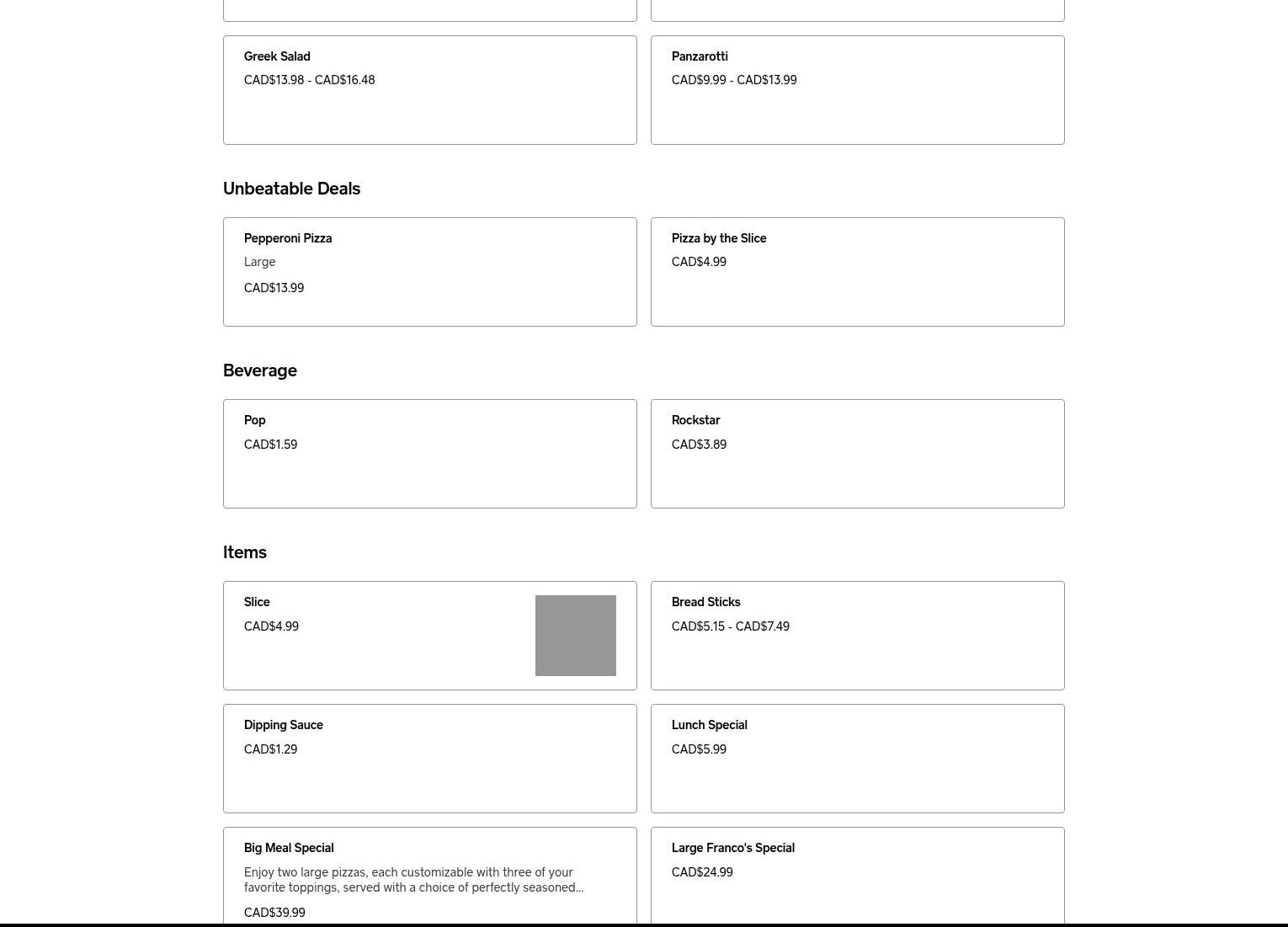 Greek Salad
CAD$13.98 - CAD$16.48

Panzarotti
CAD$9.99 - CAD$13.99

Unbeatable Deals

Pepperoni Pizza
Large
CAD$13.99

Pizza by the Slice
CAD$4.99

Beverage

Pop
CAD$1.59

Rockstar
CAD$3.89

Items

Slice
CAD$4.99

Bread Sticks
CAD$5.15 - CAD$7.49

Dipping Sauce
CAD$1.29

Lunch Special
CAD$5.99

Big Meal Special
Enjoy two large pizzas, each customizable with three of your favorite toppings, served with a choice of perfectly seasoned...
CAD$39.99

Large Franco's Special
CAD$24.99